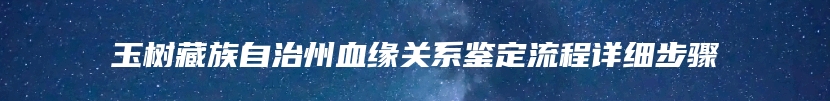 玉树藏族自治州血缘关系鉴定流程详细步骤